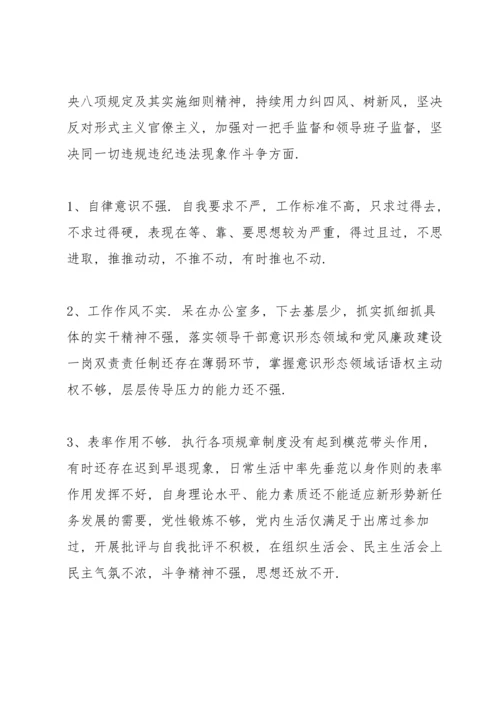 央八项规定及其实施细则精神，持续用力纠四风、树新风，坚决反对形式主义官僚主义，加强对一把手监督和领导班子监督，坚决同一切违规违纪违法现象作斗争方面.

1、自律意识不强. 自我要求不严，工作标准不高，只求过得去，不求过得硬，表现在等、靠、要思想较为严重，得过且过，不思进取，推推动动，不推不动，有时推也不动.

2、工作作风不实. 呆在办公室多，下去基层少，抓实抓细抓具体的实干精神不强，落实领导干部意识形态领域和党风廉政建设一岗双责责任制还存在薄弱环节，掌握意识形态领域话语权主动权不够，层层传导压力的能力还不强.

3、表率作用不够. 执行各项规章制度没有起到模范带头作用，有时还存在迟到早退现象，日常生活中率先垂范以身作则的表率作用发挥不好，自身理论水平、能力素质还不能适应新形势新任务发展的需要，党性锻炼不够，党内生活仅满足于出席过参加过，开展批评与自我批评不积极，在组织生活会、民主生活会上民主气氛不浓，斗争精神不强，思想还放不开.